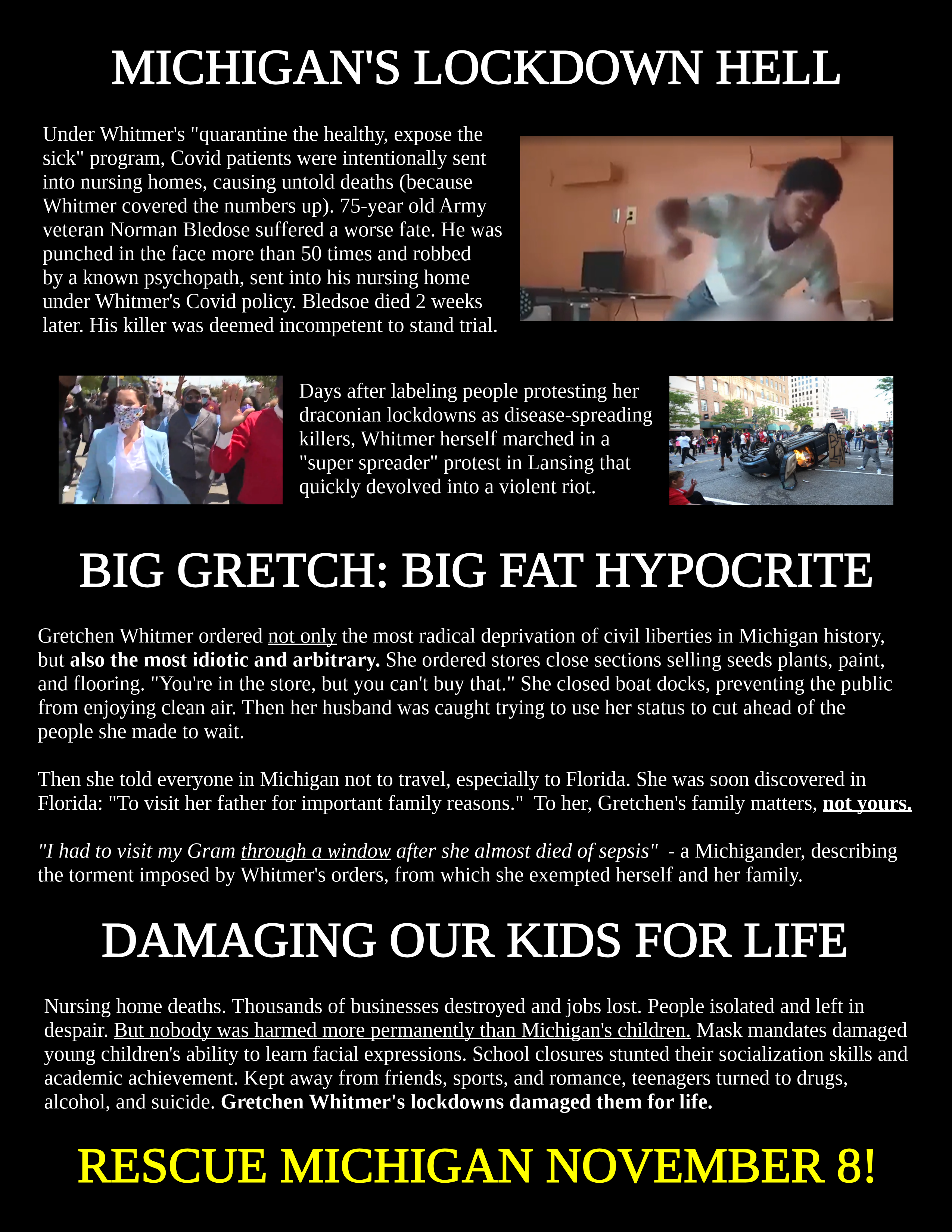 MICHIGAN'S LOCKDOWN HELL

Under Whitmer's "quarantine the healthy, expose the sick" program, Covid patients were intentionally sent into nursing homes, causing untold deaths (because Whitmer covered the numbers up). 75-year old Army veteran Norman Bledose suffered a worse fate. He was punched in the face more than 50 times and robbed by a known psychopath, sent into his nursing home under Whitmer's Covid policy. Bledsoe died 2 weeks later. His killer was deemed incompetent to stand trial.

Days after labeling people protesting her draconian lockdowns as disease-spreading killers, Whitmer herself marched in a "super spreader" protest in Lansing that quickly devolved into a violent riot.

BIG GRETCH: BIG FAT HYPOCRITE

Gretchen Whitmer ordered not only the most radical deprivation of civil liberties in Michigan history, but also the most idiotic and arbitrary. She ordered stores close sections selling seeds plants, paint, and flooring. "You're in the store, but you can't buy that." She closed boat docks, preventing the public from enjoying clean air. Then her husband was caught trying to use her status to cut ahead of the people she made to wait.

Then she told everyone in Michigan not to travel, especially to Florida. She was soon discovered in Florida: "To visit her father for important family reasons." To her, Gretchen's family matters, not yours.

"I had to visit my Gram through a window after she almost died of sepsis" - a Michigander, describing the torment imposed by Whitmer's orders, from which she exempted herself and her family.

DAMAGING OUR KIDS FOR LIFE

Nursing home deaths. Thousands of businesses destroyed and jobs lost. People isolated and left in despair. But nobody was harmed more permanently than Michigan's children. Mask mandates damaged young children's ability to learn facial expressions. School closures stunted their socialization skills and academic achievement. Kept away from friends, sports, and romance, teenagers turned to drugs, alcohol, and suicide. Gretchen Whitmer's lockdowns damaged them for life.

RESCUE MICHIGAN NOVEMBER 8!